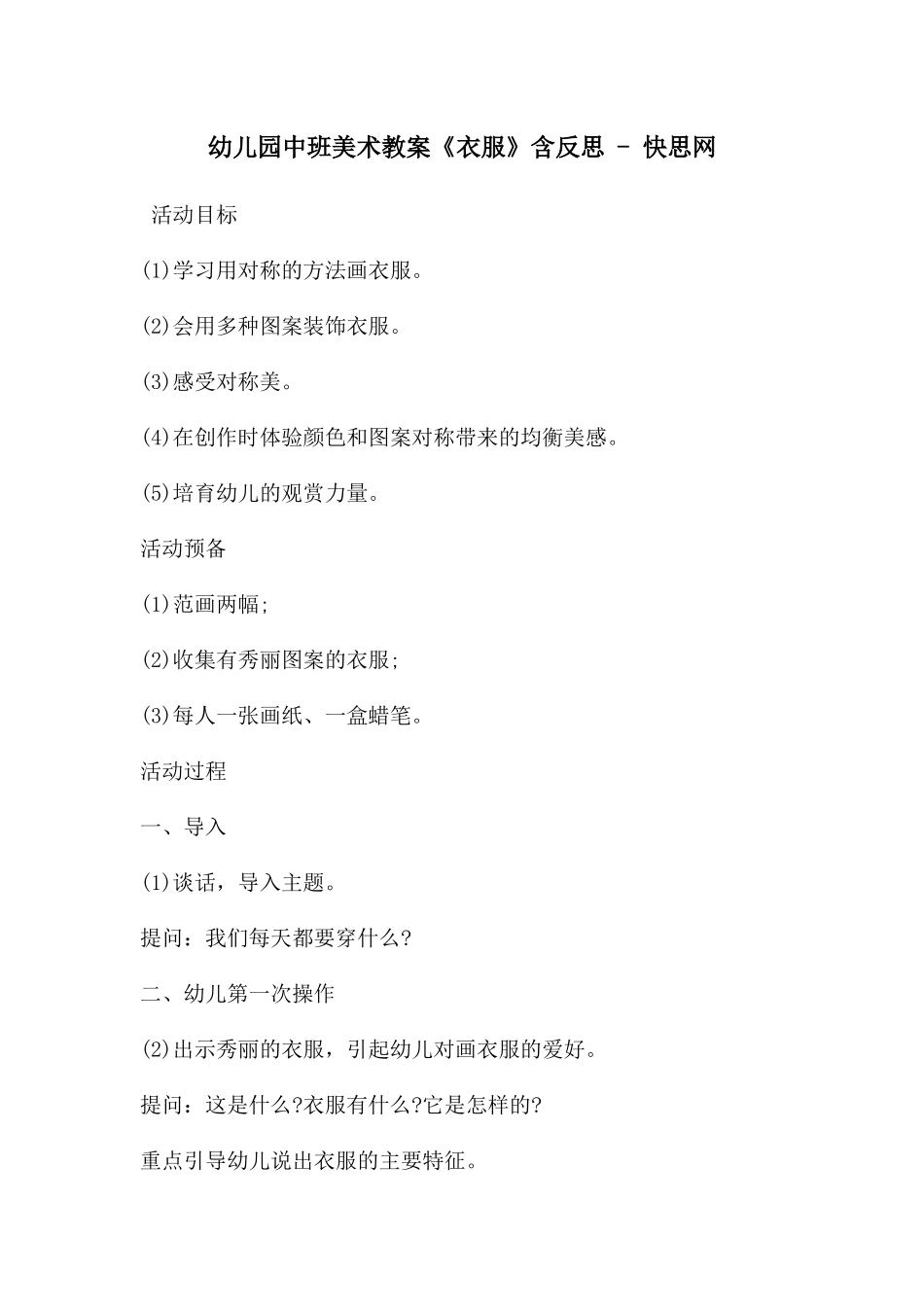 幼儿园中班美术教案《衣服》含反思 - 快思网

活动目标

(1)学习用对称的方法画衣服。

(2)会用多种图案装饰衣服。

(3)感受对称美。

(4)在创作时体验颜色和图案对称带来的均衡美感。

(5)培育幼儿的观赏力量。

活动预备

(1)范画两幅;

(2)收集有秀丽图案的衣服;

(3)每人一张画纸、一盒蜡笔。

活动过程

一、导入

(1)谈话，导入主题。

提问：我们每天都要穿什么?

二、幼儿第一次操作

(2)出示秀丽的衣服，引起幼儿对画衣服的爱好。

提问：这是什么?衣服有什么?它是怎样的?

重点引导幼儿说出衣服的主要特征。